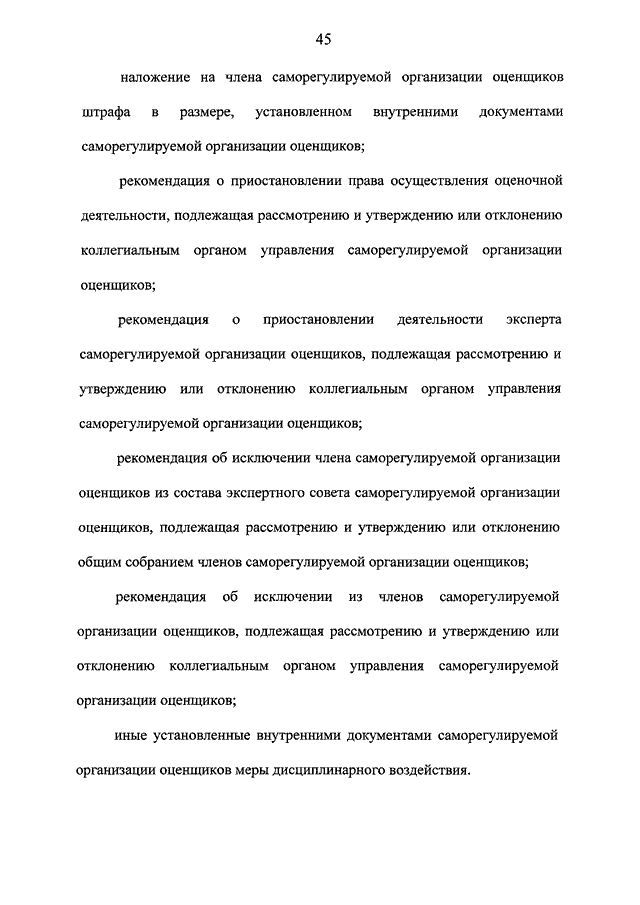 45

наложение на члена саморегулируемой организации оценщиков штрафа в размере, установленном внутренними документами саморегулируемой организации оценщиков;

рекомендация о приостановлении права осуществления оценочной деятельности, подлежащая рассмотрению и утверждению или отклонению коллегиальным органом управления саморегулируемой организации оценщиков;

рекомендация о приостановлении деятельности эксперта саморегулируемой организации оценщиков, подлежащая рассмотрению и утверждению или отклонению коллегиальным органом управления саморегулируемой организации оценщиков;

рекомендация об исключении члена саморегулируемой организации оценщиков из состава экспертного совета саморегулируемой организации оценщиков, подлежащая рассмотрению и утверждению или отклонению общим собранием членов саморегулируемой организации оценщиков;

рекомендация об исключении из членов саморегулируемой организации оценщиков, подлежащая рассмотрению и утверждению или отклонению коллегиальным органом управления саморегулируемой организации оценщиков;

иные установленные внутренними документами саморегулируемой организации оценщиков меры дисциплинарного воздействия.